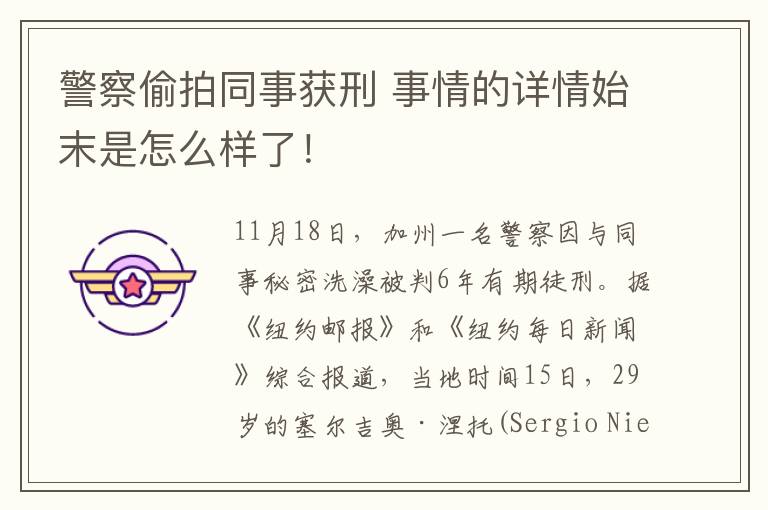 警察偷拍同事获刑 事情的详情始末是怎么样了！

11月18日，加州一名警察因与同事秘密洗澡被判6年有期徒刑。据《纽约邮报》和《纽约每日新闻》综合报道，当地时间15日，29岁的塞尔吉奥·涅托(Sergio Nie